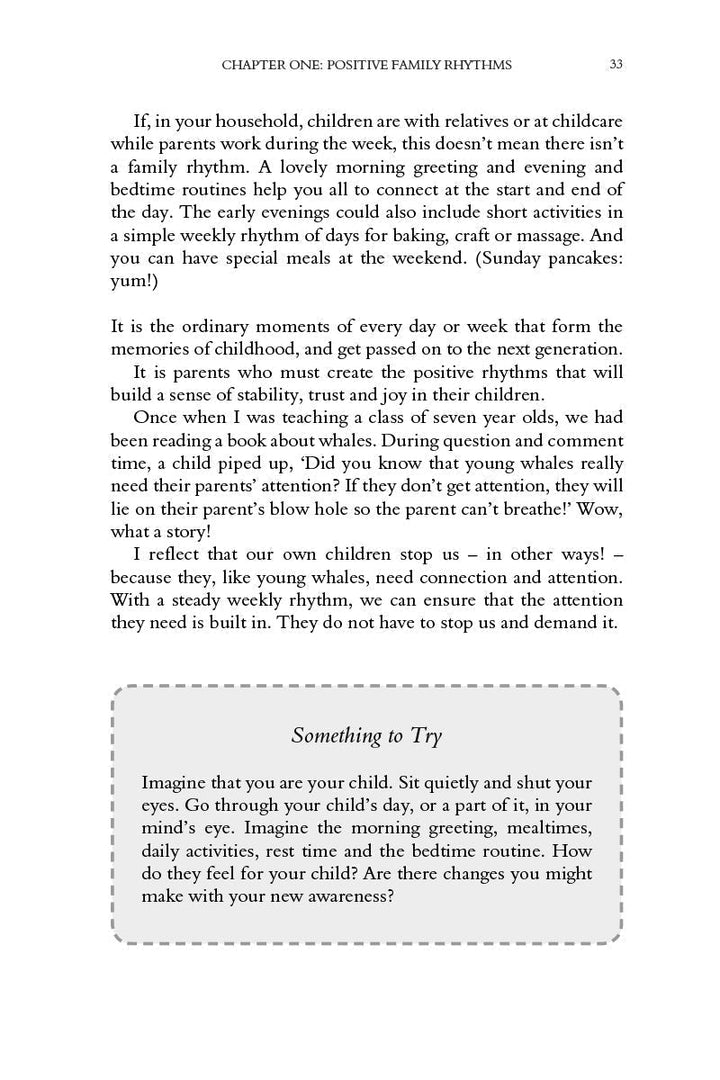 CHAPTER ONE: POSITIVE FAMILY RHYTHMS 33

If, in your household, children are with relatives or at childcare while parents work during the week, this doesn't mean there isn't a family rhythm. A lovely morning greeting and evening and bedtime routines help you all to connect at the start and end of the day. The early evenings could also include short activities in a simple weekly rhythm of days for baking, craft or massage. And you can have special meals at the weekend. (Sunday pancakes: yum!)

It is the ordinary moments of every day or week that form the memories of childhood, and get passed on to the next generation.

It is parents who must create the positive rhythms that will build a sense of stability, trust and joy in their children.

Once when I was teaching a class of seven year olds, we had been reading a book about whales. During question and comment time, a child piped up, 'Did you know that young whales really need their parents' attention? If they don't get attention, they will lie on their parent's blow hole so the parent can't breathe!' Wow, what a story!

I reflect that our own children stop us – in other ways! – because they, like young whales, need connection and attention. With a steady weekly rhythm, we can ensure that the attention they need is built in. They do not have to stop us and demand it.

Something to Try

Imagine that you are your child. Sit quietly and shut your eyes. Go through your child's day, or a part of it, in your mind's eye. Imagine the morning greeting, mealtimes, daily activities, rest time and the bedtime routine. How do they feel for your child? Are there changes you might make with your new awareness?